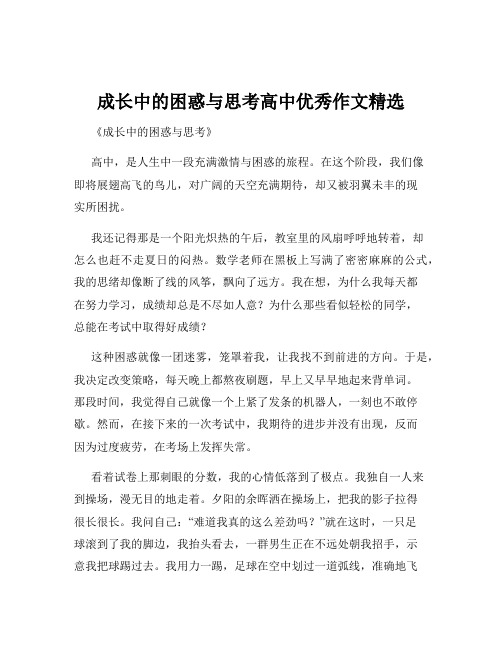 成长中的困惑与思考高中优秀作文精选

《成长中的困惑与思考》

高中，是人生中一段充满激情与困惑的旅程。在这个阶段，我们像即将展翅高飞的鸟儿，对广阔的天空充满期待，却又被羽翼未丰的现实所困扰。

我还记得那是一个阳光炽热的午后，教室里的风扇呼呼地转着，却怎么也赶不走夏日的闷热。数学老师在黑板上写满了密密麻麻的公式，我的思绪却像断了线的风筝，飘向了远方。我在想，为什么我每天都在努力学习，成绩却总是不尽如人意？为什么那些看似轻松的同学，总能在考试中取得好成绩？

这种困惑就像一团迷雾，笼罩着我，让我找不到前进的方向。于是，我决定改变策略，每天晚上都熬夜刷题，早上又早早地起来背单词。那段时间，我觉得自己就像一个上紧了发条的机器人，一刻也不敢停歇。然而，在接下来的一次考试中，我期待的进步并没有出现，反而因为过度疲劳，在考场上发挥失常。

看着试卷上那刺眼的分数，我的心情低落到了极点。我独自一人来到操场，漫无目的地走着。夕阳的余晖洒在操场上，把我的影子拉得很长很长。我问自己：“难道我真的这么差劲吗？”就在这时，一只足球滚到了我的脚边，我抬头看去，一群男生正在不远处朝我招手，示意我把球踢过去。我用力一踢，足球在空中划过一道弧线，准确地飞